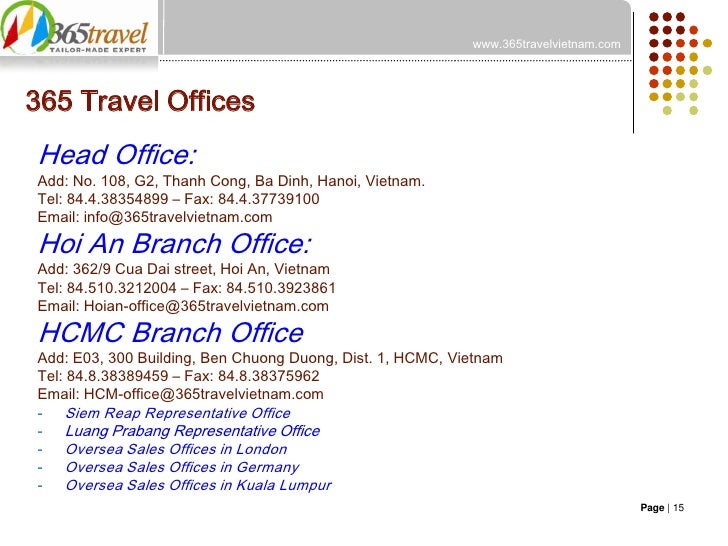 365travel
TAILOR-MADE EXPERT

www.365travelvietnam.com

365 Travel Offices

Head Office:
Add: No. 108, G2, Thanh Cong, Ba Dinh, Hanoi, Vietnam.
Tel: 84.4.38354899 – Fax: 84.4.37739100
Email: info@365travelvietnam.com

Hoi An Branch Office:
Add: 362/9 Cua Dai street, Hoi An, Vietnam
Tel: 84.510.3212004 – Fax: 84.510.3923861
Email: Hoian-office@365travelvietnam.com

HCMC Branch Office
Add: E03, 300 Building, Ben Chuong Duong, Dist. 1, HCMC, Vietnam
Tel: 84.8.38389459 – Fax: 84.8.38375962
Email: HCM-office@365travelvietnam.com

- Siem Reap Representative Office
- Luang Prabang Representative Office
- Oversea Sales Offices in London
- Oversea Sales Offices in Germany
- Oversea Sales Offices in Kuala Lumpur

Page | 15